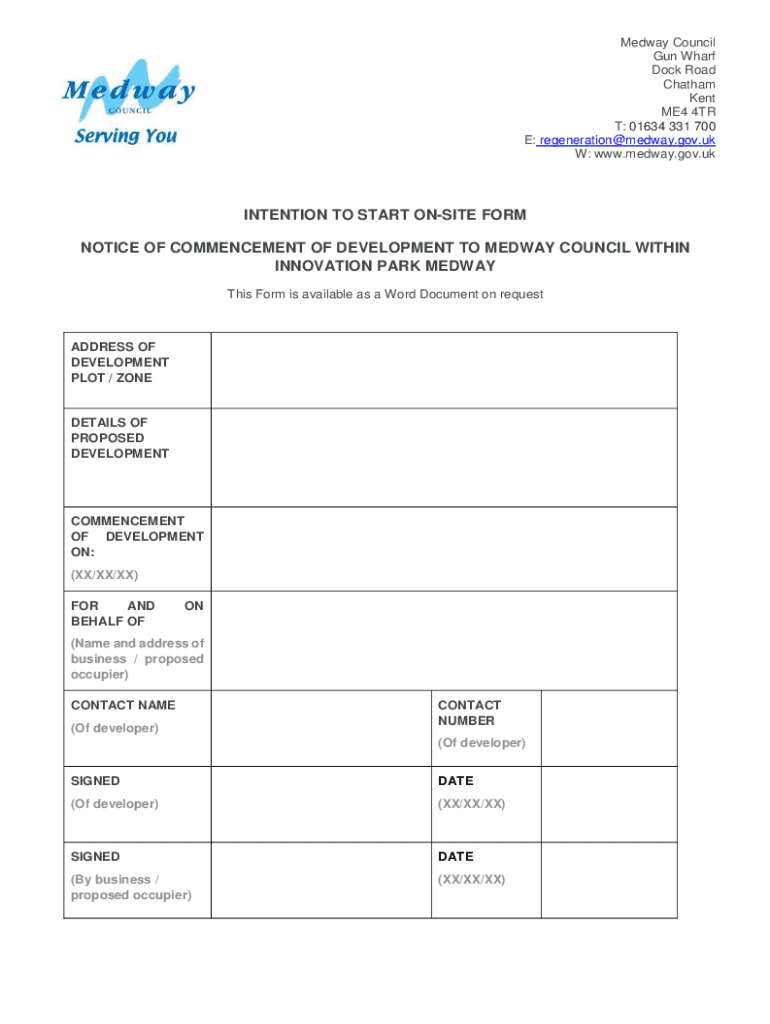 Medway COUNCIL
Serving You

Medway Council
Gun Wharf
Dock Road
Chatham
Kent
ME4 4TR
T: 01634 331 700
E: regeneration@medway.gov.uk
W: www.medway.gov.uk

INTENTION TO START ON-SITE FORM

NOTICE OF COMMENCEMENT OF DEVELOPMENT TO MEDWAY COUNCIL WITHIN INNOVATION PARK MEDWAY

This Form is available as a Word Document on request

| ADDRESS OF DEVELOPMENT PLOT / ZONE | | | |
|---|---|---|---|
| DETAILS OF PROPOSED DEVELOPMENT | | | |
| COMMENCEMENT OF DEVELOPMENT ON: (XX/XX/XX) | | | |
| FOR AND ON BEHALF OF (Name and address of business / proposed occupier) | | | |
| CONTACT NAME (Of developer) | | CONTACT NUMBER (Of developer) | |
| SIGNED (Of developer) | | DATE (XX/XX/XX) | |
| SIGNED (By business / proposed occupier) | | DATE (XX/XX/XX) | |